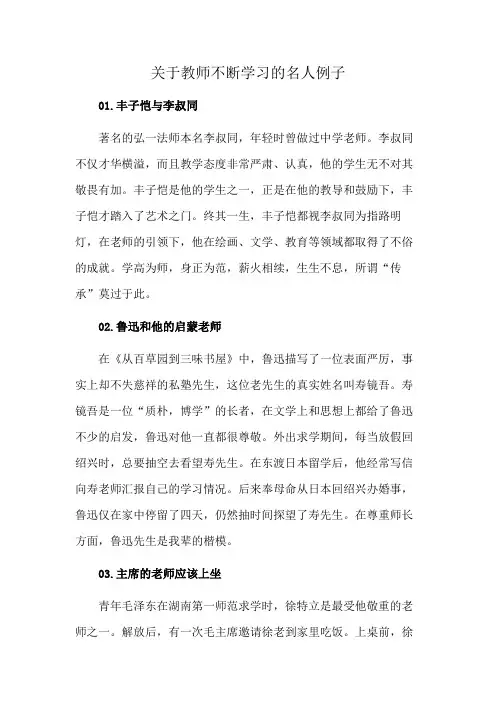 关于教师不断学习的名人例子

01.丰子恺与李叔同

著名的弘一法师本名李叔同，年轻时曾做过中学老师。李叔同不仅才华横溢，而且教学态度非常严肃、认真，他的学生无不对其敬畏有加。丰子恺是他的学生之一，正是在他的教导和鼓励下，丰子恺才踏入了艺术之门。终其一生，丰子恺都视李叔同为指路明灯，在老师的引领下，他在绘画、文学、教育等领域都取得了不俗的成就。学高为师，身正为范，薪火相续，生生不息，所谓“传承”莫过于此。

02.鲁迅和他的启蒙老师

在《从百草园到三味书屋》中，鲁迅描写了一位表面严厉，事实上却不失慈祥的私塾先生，这位老先生的真实姓名叫寿镜吾。寿镜吾是一位“质朴，博学”的长者，在文学上和思想上都给了鲁迅不少的启发，鲁迅对他一直都很尊敬。外出求学期间，每当放假回绍兴时，总要抽空去看望寿先生。在东渡日本留学后，他经常写信向寿老师汇报自己的学习情况。后来奉母命从日本回绍兴办婚事，鲁迅仅在家中停留了四天，仍然抽时间探望了寿先生。在尊重师长方面，鲁迅先生是我辈的楷模。

03.主席的老师应该上坐

青年毛泽东在湖南第一师范求学时，徐特立是最受他敬重的老师之一。解放后，有一次毛主席邀请徐老到家里吃饭。上桌前，徐